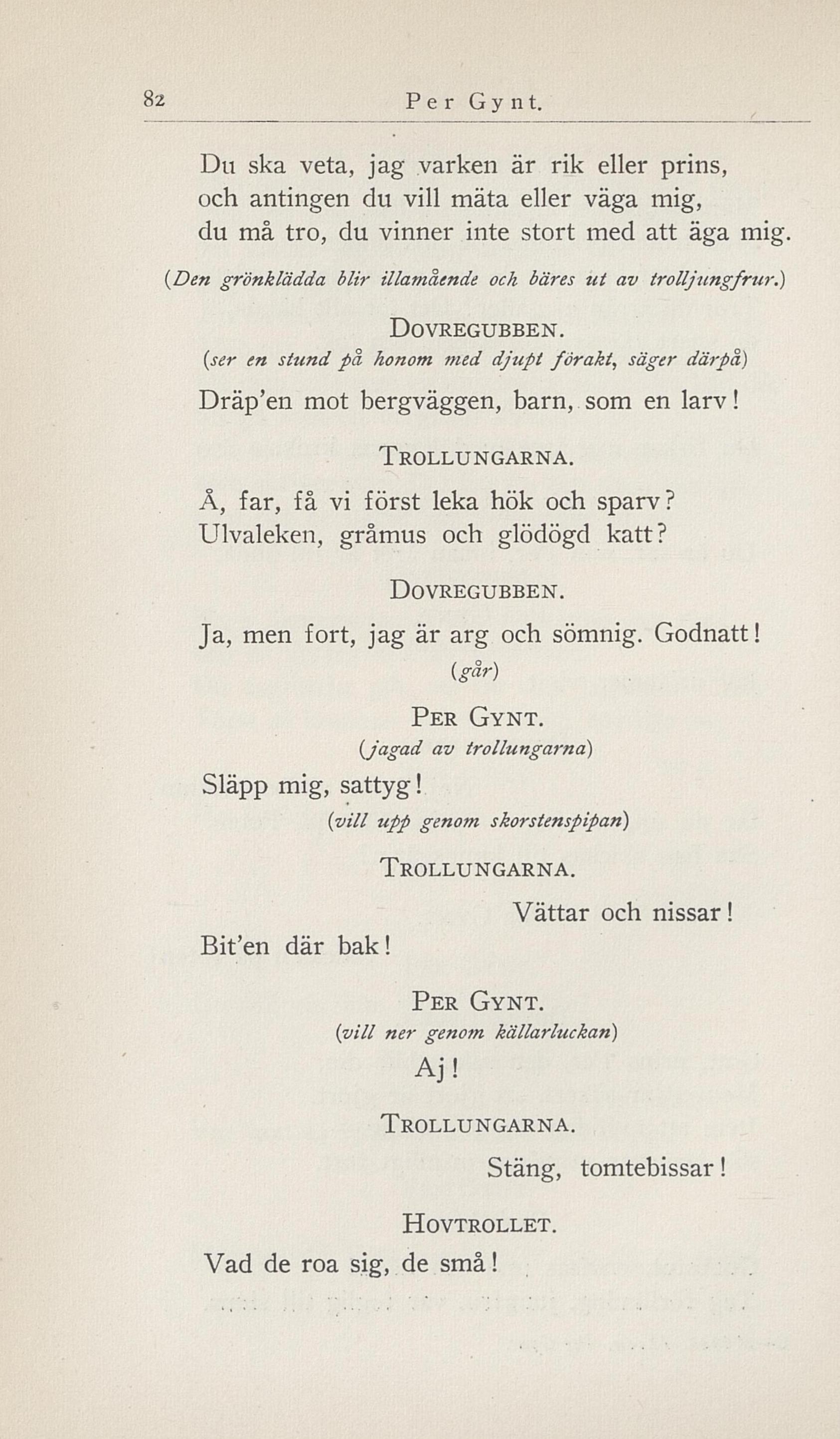 82 Per Gynt.

Du ska veta, jag varken är rik eller prins, och antingen du vill mäta eller väga mig, du må tro, du vinner inte stort med att äga mig.

(Den grönklädda blir illamående och bäres ut av trolljungfrur.)

DOVREGUBBEN.
(ser en stund på honom med djupt förakt, säger därpå)

Dräp'en mot bergväggen, barn, som en larv!

TROLLUNGARNA.

Å, far, få vi först leka hök och sparv? Ulvaleken, gråmus och glödögd katt?

DOVREGUBBEN.

Ja, men fort, jag är arg och sömnig. Godnatt!
(går)

PER GYNT.
(jagad av trollungarna)

Släpp mig, sattyg!
(vill upp genom skorstenspipan)

TROLLUNGARNA.

Vättar och nissar!

Bit'en där bak!

PER GYNT.
(vill ner genom källarluckan)

Aj!

TROLLUNGARNA.

Stäng, tomtebissar!

HOVTROLLET.

Vad de roa sig, de små!